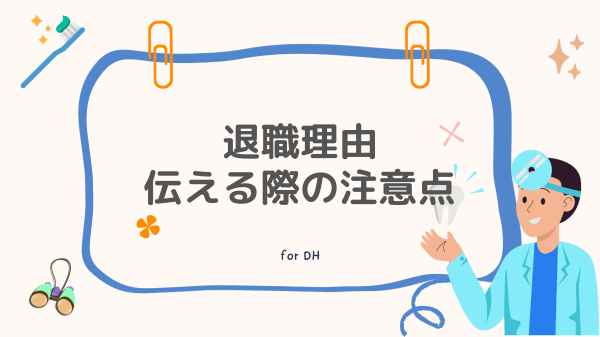 退職理由
伝える際の注意点

for DH